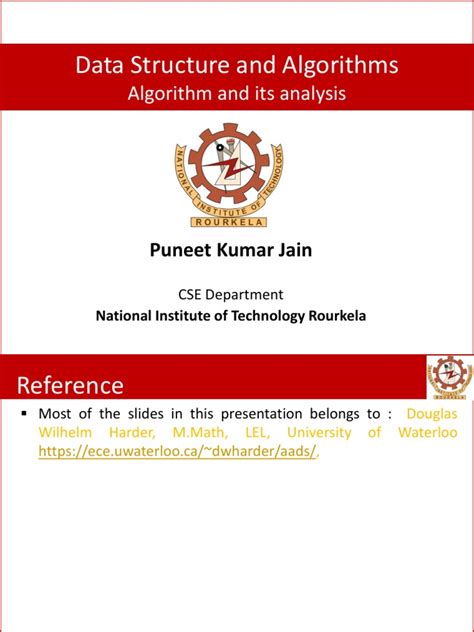 Data Structure and Algorithms
Algorithm and its analysis

NATIONAL INSTITUTE OF TECHNOLOGY
ROURKELA

Puneet Kumar Jain

CSE Department
National Institute of Technology Rourkela

Reference

▪ Most of the slides in this presentation belongs to : Douglas Wilhelm Harder, M.Math, LEL, University of Waterloo https://ece.uwaterloo.ca/~dwharder/aads/,